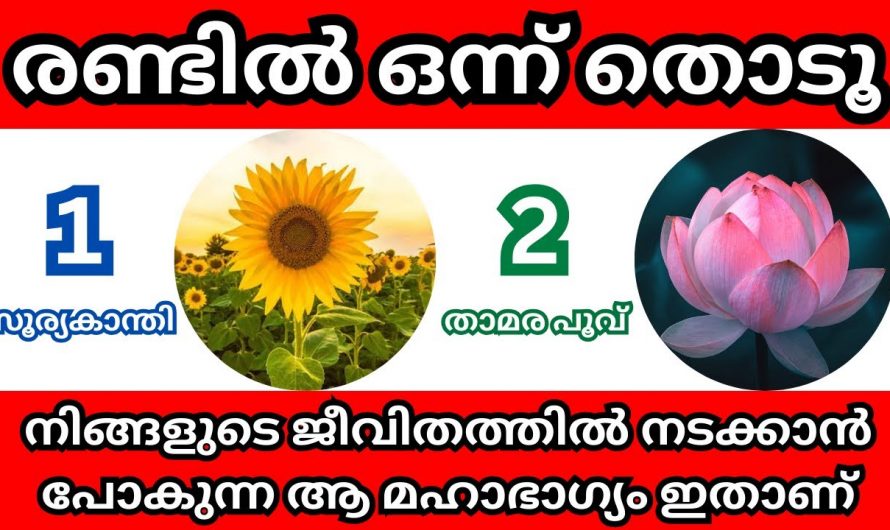 രണ്ടിൽ ഒന്ന് തൊടൂ

1
സൂര്യകാന്തി

2
താമര പൂവ്

നിങ്ങളുടെ ജീവിതത്തിൽ നടക്കാൻ പോകുന്ന ആ മഹാഭാഗ്യം ഇതാണ്